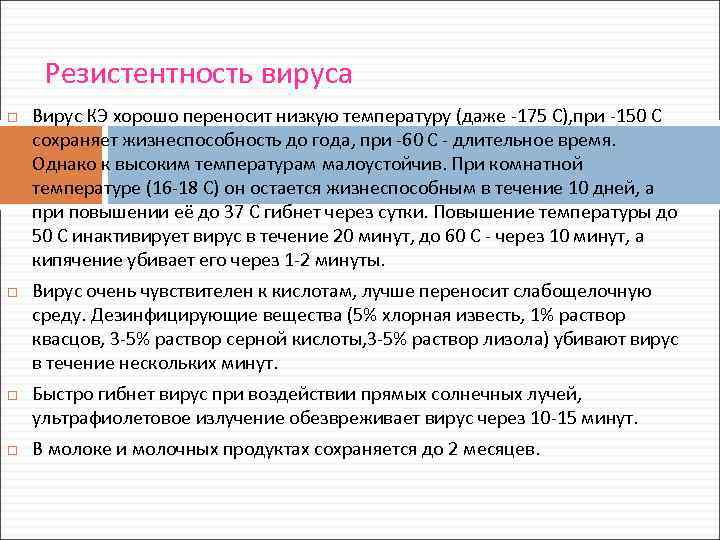 Резистентность вируса

Вирус КЭ хорошо переносит низкую температуру (даже -175 С),при -150 С сохраняет жизнеспособность до года, при -60 С - длительное время. Однако к высоким температурам малоустойчив. При комнатной температуре (16-18 С) он остается жизнеспособным в течение 10 дней, а при повышении её до 37 С гибнет через сутки. Повышение температуры до 50 С инактивирует вирус в течение 20 минут, до 60 С - через 10 минут, а кипячение убивает его через 1-2 минуты.

Вирус очень чувствителен к кислотам, лучше переносит слабощелочную среду. Дезинфицирующие вещества (5% хлорная известь, 1% раствор квасцов, 3-5% раствор серной кислоты,3-5% раствор лизола) убивают вирус в течение нескольких минут.

Быстро гибнет вирус при воздействии прямых солнечных лучей, ультрафиолетовое излучение обезвреживает вирус через 10-15 минут.

В молоке и молочных продуктах сохраняется до 2 месяцев.